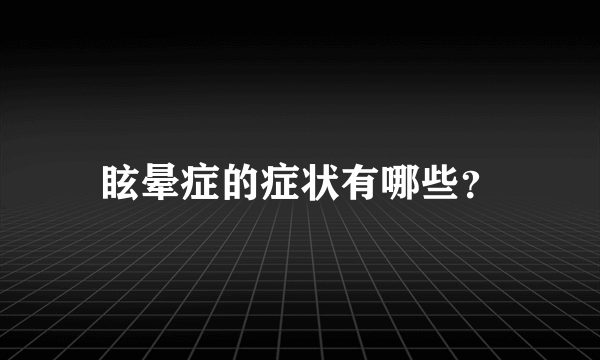 眩晕症的症状有哪些?